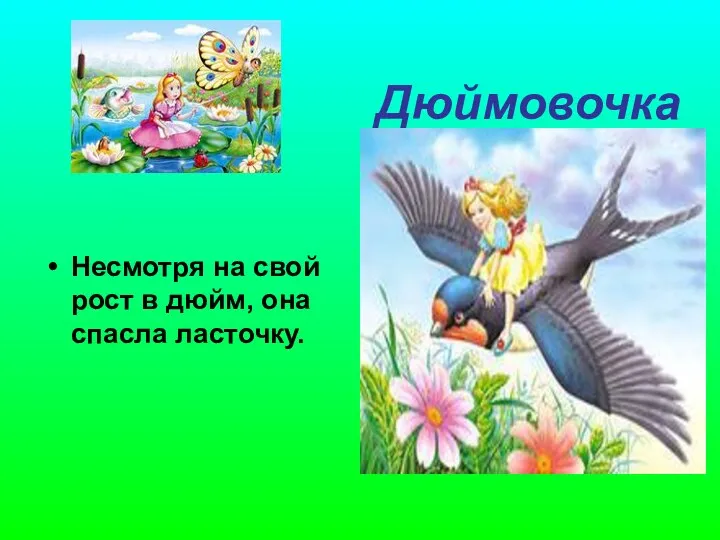 Дюймовочка

• Несмотря на свой рост в дюйм, она спасла ласточку.